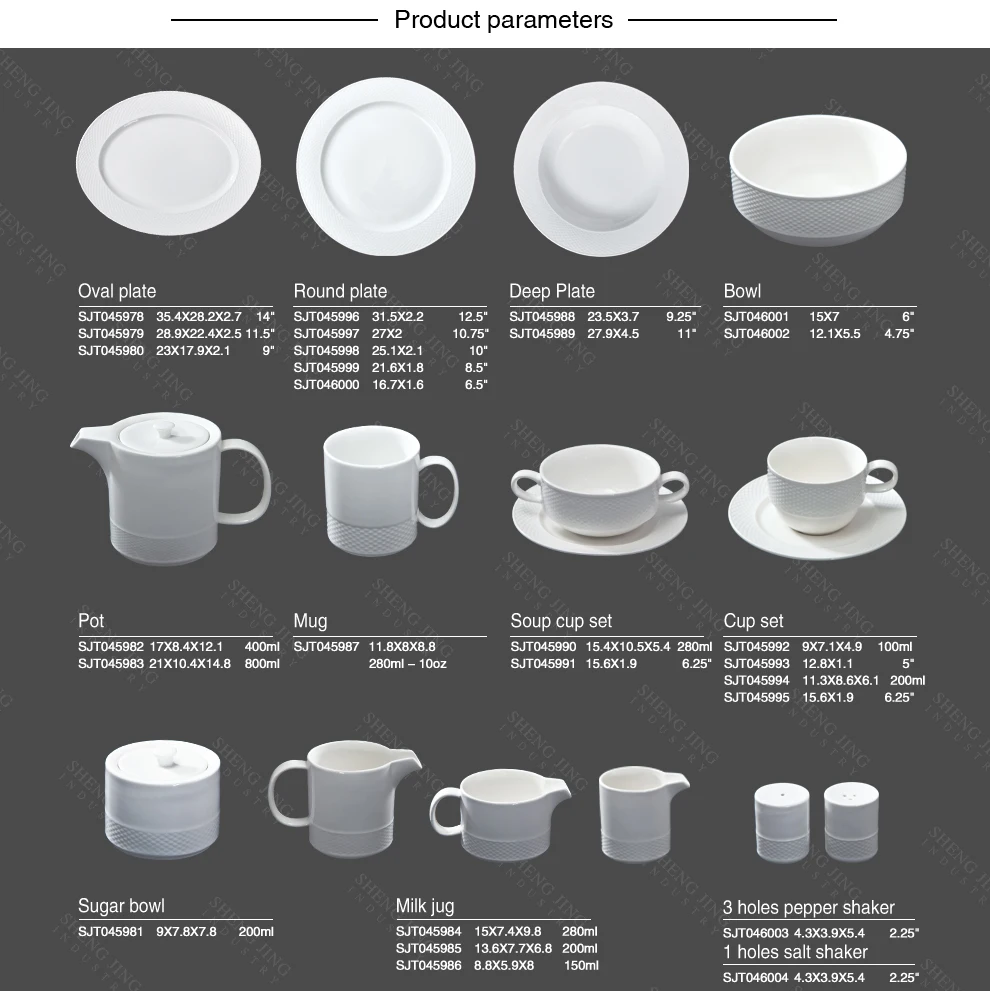 Product parameters

Oval plate
SJT045978 35.4X28.2X2.7 14"
SJT045979 28.9X22.4X2.5 11.5"
SJT045980 23X17.9X2.1 9"

Round plate
SJT045996 31.5X2.2 12.5"
SJT045997 27X2 10.75"
SJT045998 25.1X2.1 10"
SJT045999 21.6X1.8 8.5"
SJT046000 16.7X1.6 6.5"

Deep Plate
SJT045988 23.5X3.7 9.25"
SJT045989 27.9X4.5 11"

Bowl
SJT046001 15X7 6"
SJT046002 12.1X5.5 4.75"

Pot
SJT045982 17X8.4X12.1 400ml
SJT045983 21X10.4X14.8 800ml

Mug
SJT045987 11.8X8X8.8
280ml – 10oz

Soup cup set
SJT045990 15.4X10.5X5.4 280ml
SJT045991 15.6X1.9 6.25"

Cup set
SJT045992 9X7.1X4.9 100ml
SJT045993 12.8X1.1 5"
SJT045994 11.3X8.6X6.1 200ml
SJT045995 15.6X1.9 6.25"

Sugar bowl
SJT045981 9X7.8X7.8 200ml

Milk jug
SJT045984 15X7.4X9.8 280ml
SJT045985 13.6X7.7X6.8 200ml
SJT045986 8.8X5.9X8 150ml

3 holes pepper shaker
SJT046003 4.3X3.9X5.4 2.25"
1 holes salt shaker
SJT046004 4.3X3.9X5.4 2.25"

SHENG JING INDUSTRY